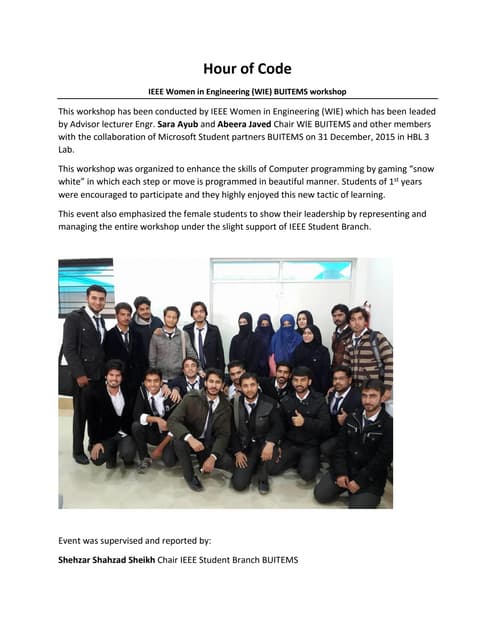 Hour of Code

IEEE Women in Engineering (WIE) BUITEMS workshop

This workshop has been conducted by IEEE Women in Engineering (WIE) which has been leaded by Advisor lecturer Engr. Sara Ayub and Abeera Javed Chair WIE BUITEMS and other members with the collaboration of Microsoft Student partners BUITEMS on 31 December, 2015 in HBL 3 Lab.

This workshop was organized to enhance the skills of Computer programming by gaming "snow white" in which each step or move is programmed in beautiful manner. Students of 1$^{st}$ years were encouraged to participate and they highly enjoyed this new tactic of learning.

This event also emphasized the female students to show their leadership by representing and managing the entire workshop under the slight support of IEEE Student Branch.

Event was supervised and reported by:

Shehzar Shahzad Sheikh Chair IEEE Student Branch BUITEMS